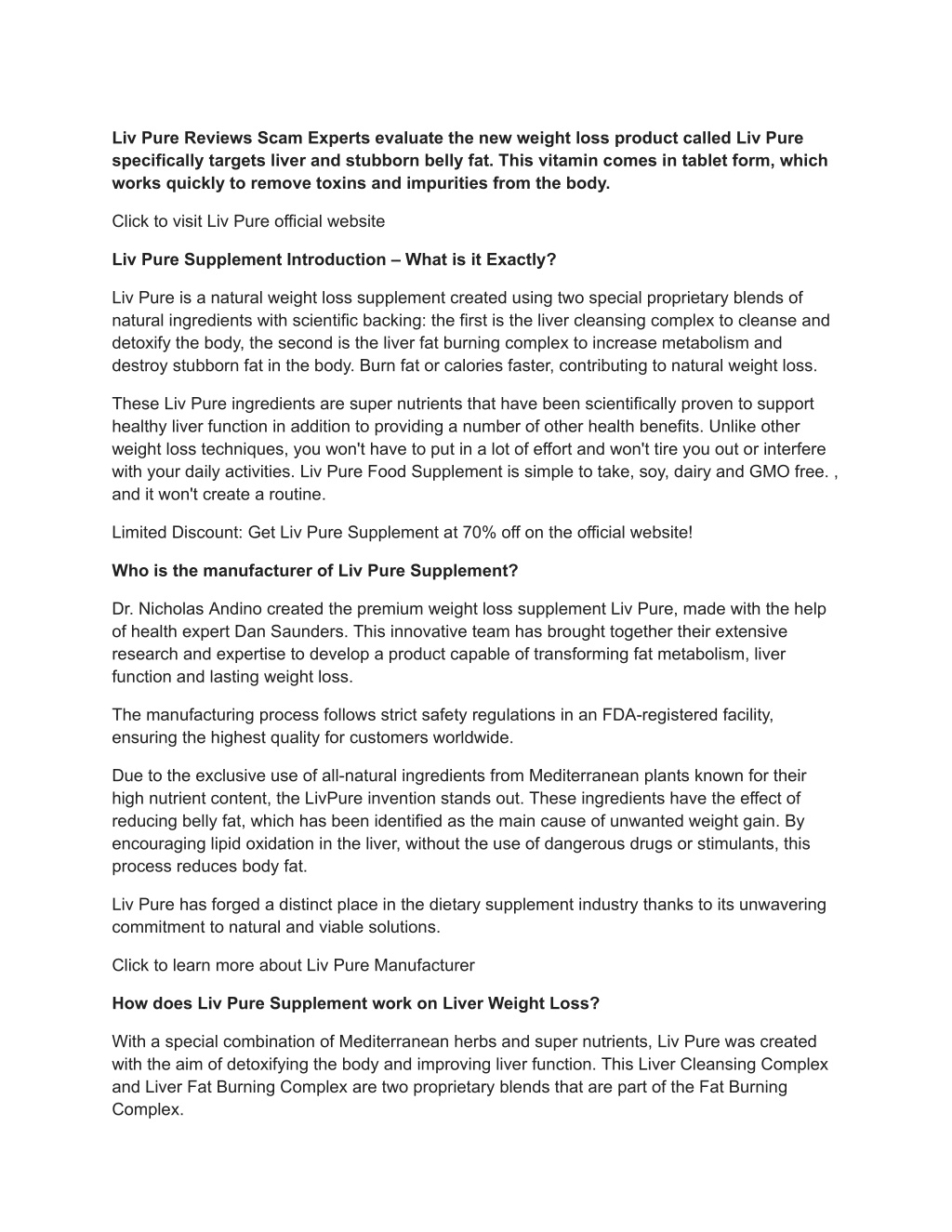 Liv Pure Reviews Scam Experts evaluate the new weight loss product called Liv Pure specifically targets liver and stubborn belly fat. This vitamin comes in tablet form, which works quickly to remove toxins and impurities from the body.

Click to visit Liv Pure official website

Liv Pure Supplement Introduction – What is it Exactly?

Liv Pure is a natural weight loss supplement created using two special proprietary blends of natural ingredients with scientific backing: the first is the liver cleansing complex to cleanse and detoxify the body, the second is the liver fat burning complex to increase metabolism and destroy stubborn fat in the body. Burn fat or calories faster, contributing to natural weight loss.

These Liv Pure ingredients are super nutrients that have been scientifically proven to support healthy liver function in addition to providing a number of other health benefits. Unlike other weight loss techniques, you won't have to put in a lot of effort and won't tire you out or interfere with your daily activities. Liv Pure Food Supplement is simple to take, soy, dairy and GMO free. , and it won't create a routine.

Limited Discount: Get Liv Pure Supplement at 70% off on the official website!

Who is the manufacturer of Liv Pure Supplement?

Dr. Nicholas Andino created the premium weight loss supplement Liv Pure, made with the help of health expert Dan Saunders. This innovative team has brought together their extensive research and expertise to develop a product capable of transforming fat metabolism, liver function and lasting weight loss.

The manufacturing process follows strict safety regulations in an FDA-registered facility, ensuring the highest quality for customers worldwide.

Due to the exclusive use of all-natural ingredients from Mediterranean plants known for their high nutrient content, the LivPure invention stands out. These ingredients have the effect of reducing belly fat, which has been identified as the main cause of unwanted weight gain. By encouraging lipid oxidation in the liver, without the use of dangerous drugs or stimulants, this process reduces body fat.

Liv Pure has forged a distinct place in the dietary supplement industry thanks to its unwavering commitment to natural and viable solutions.

Click to learn more about Liv Pure Manufacturer

How does Liv Pure Supplement work on Liver Weight Loss?

With a special combination of Mediterranean herbs and super nutrients, Liv Pure was created with the aim of detoxifying the body and improving liver function. This Liver Cleansing Complex and Liver Fat Burning Complex are two proprietary blends that are part of the Fat Burning Complex.